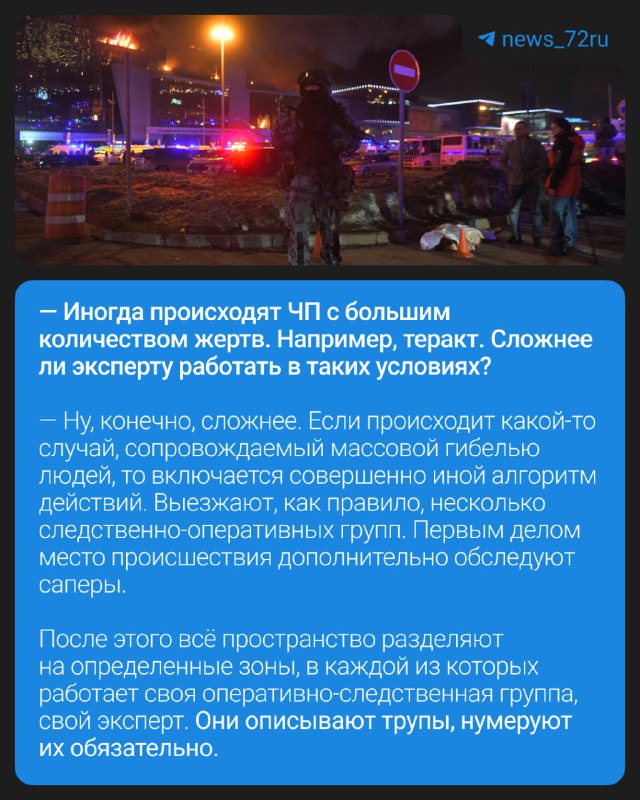 news_72ru

— Иногда происходят ЧП с большим количеством жертв. Например, теракт. Сложнее ли эксперту работать в таких условиях?

— Ну, конечно, сложнее. Если происходит какой-то случай, сопровождаемый массовой гибелью людей, то включается совершенно иной алгоритм действий. Выезжают, как правило, несколько следственно-оперативных групп. Первым делом место происшествия дополнительно обследуют саперы.

После этого всё пространство разделяют на определенные зоны, в каждой из которых работает своя оперативно-следственная группа, свой эксперт. Они описывают трупы, нумеруют их обязательно.